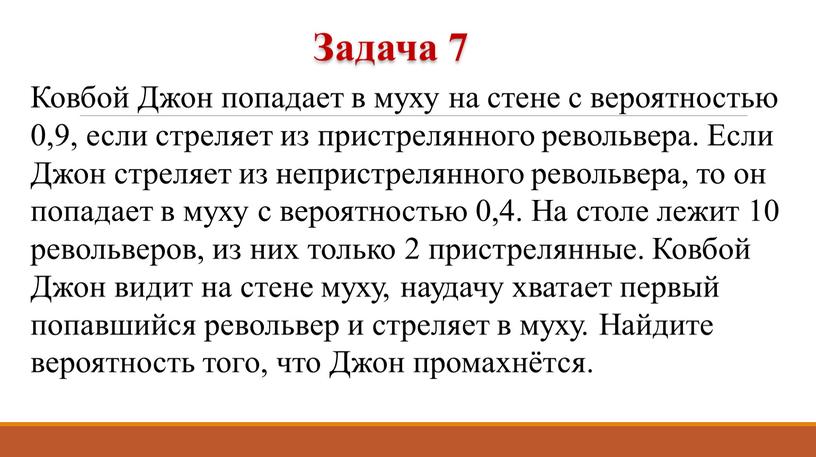 Задача 7

Ковбой Джон попадает в муху на стене с вероятностью 0,9, если стреляет из пристрелянного револьвера. Если Джон стреляет из непристрелянного револьвера, то он попадает в муху с вероятностью 0,4. На столе лежит 10 револьверов, из них только 2 пристрелянные. Ковбой Джон видит на стене муху, наудачу хватает первый попавшийся револьвер и стреляет в муху. Найдите вероятность того, что Джон промахнётся.